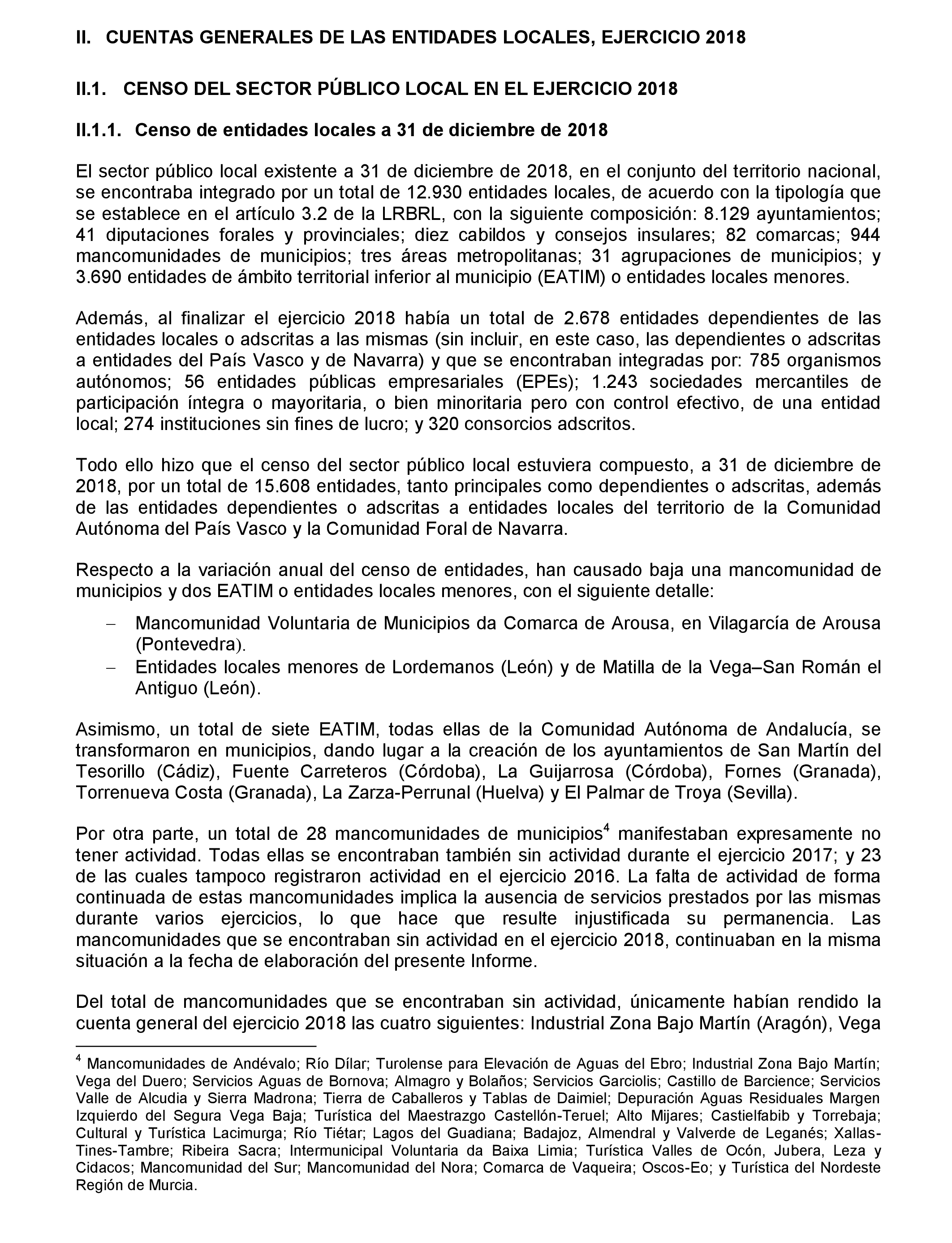 II. CUENTAS GENERALES DE LAS ENTIDADES LOCALES, EJERCICIO 2018

II.1. CENSO DEL SECTOR PÚBLICO LOCAL EN EL EJERCICIO 2018

II.1.1. Censo de entidades locales a 31 de diciembre de 2018

El sector público local existente a 31 de diciembre de 2018, en el conjunto del territorio nacional, se encontraba integrado por un total de 12.930 entidades locales, de acuerdo con la tipología que se establece en el artículo 3.2 de la LRBRL, con la siguiente composición: 8.129 ayuntamientos; 41 diputaciones forales y provinciales; diez cabildos y consejos insulares; 82 comarcas; 944 mancomunidades de municipios; tres áreas metropolitanas; 31 agrupaciones de municipios; y 3.690 entidades de ámbito territorial inferior al municipio (EATIM) o entidades locales menores.

Además, al finalizar el ejercicio 2018 había un total de 2.678 entidades dependientes de las entidades locales o adscritas a las mismas (sin incluir, en este caso, las dependientes o adscritas a entidades del País Vasco y de Navarra) y que se encontraban integradas por: 785 organismos autónomos; 56 entidades públicas empresariales (EPEs); 1.243 sociedades mercantiles de participación íntegra o mayoritaria, o bien minoritaria pero con control efectivo, de una entidad local; 274 instituciones sin fines de lucro; y 320 consorcios adscritos.

Todo ello hizo que el censo del sector público local estuviera compuesto, a 31 de diciembre de 2018, por un total de 15.608 entidades, tanto principales como dependientes o adscritas, además de las entidades dependientes o adscritas a entidades locales del territorio de la Comunidad Autónoma del País Vasco y la Comunidad Foral de Navarra.

Respecto a la variación anual del censo de entidades, han causado baja una mancomunidad de municipios y dos EATIM o entidades locales menores, con el siguiente detalle:

– Mancomunidad Voluntaria de Municipios da Comarca de Arousa, en Vilagarcía de Arousa (Pontevedra).
– Entidades locales menores de Lordemanos (León) y de Matilla de la Vega–San Román el Antiguo (León).

Asimismo, un total de siete EATIM, todas ellas de la Comunidad Autónoma de Andalucía, se transformaron en municipios, dando lugar a la creación de los ayuntamientos de San Martín del Tesorillo (Cádiz), Fuente Carreteros (Córdoba), La Guijarrosa (Córdoba), Fornes (Granada), Torrenueva Costa (Granada), La Zarza-Perrunal (Huelva) y El Palmar de Troya (Sevilla).

Por otra parte, un total de 28 mancomunidades de municipios$^4$ manifestaban expresamente no tener actividad. Todas ellas se encontraban también sin actividad durante el ejercicio 2017; y 23 de las cuales tampoco registraron actividad en el ejercicio 2016. La falta de actividad de forma continuada de estas mancomunidades implica la ausencia de servicios prestados por las mismas durante varios ejercicios, lo que hace que resulte injustificada su permanencia. Las mancomunidades que se encontraban sin actividad en el ejercicio 2018, continuaban en la misma situación a la fecha de elaboración del presente Informe.

Del total de mancomunidades que se encontraban sin actividad, únicamente habían rendido la cuenta general del ejercicio 2018 las cuatro siguientes: Industrial Zona Bajo Martín (Aragón), Vega

$^4$ Mancomunidades de Andévalo; Río Dílar; Turolense para Elevación de Aguas del Ebro; Industrial Zona Bajo Martín; Vega del Duero; Servicios Aguas de Bornova; Almagro y Bolaños; Servicios Garciolis; Castillo de Barcience; Servicios Valle de Alcudia y Sierra Madrona; Tierra de Caballeros y Tablas de Daimiel; Depuración Aguas Residuales Margen Izquierdo del Segura Vega Baja; Turística del Maestrazgo Castellón-Teruel; Alto Mijares; Castielfabib y Torrebaja; Cultural y Turística Lacimurga; Río Tiétar; Lagos del Guadiana; Badajoz, Almendral y Valverde de Leganés; Xallas-Tines-Tambre; Ribeira Sacra; Intermunicipal Voluntaria da Baixa Limia; Turística Valles de Ocón, Jubera, Leza y Cidacos; Mancomunidad del Sur; Mancomunidad del Nora; Comarca de Vaqueira; Oscos-Eo; y Turística del Nordeste Región de Murcia.